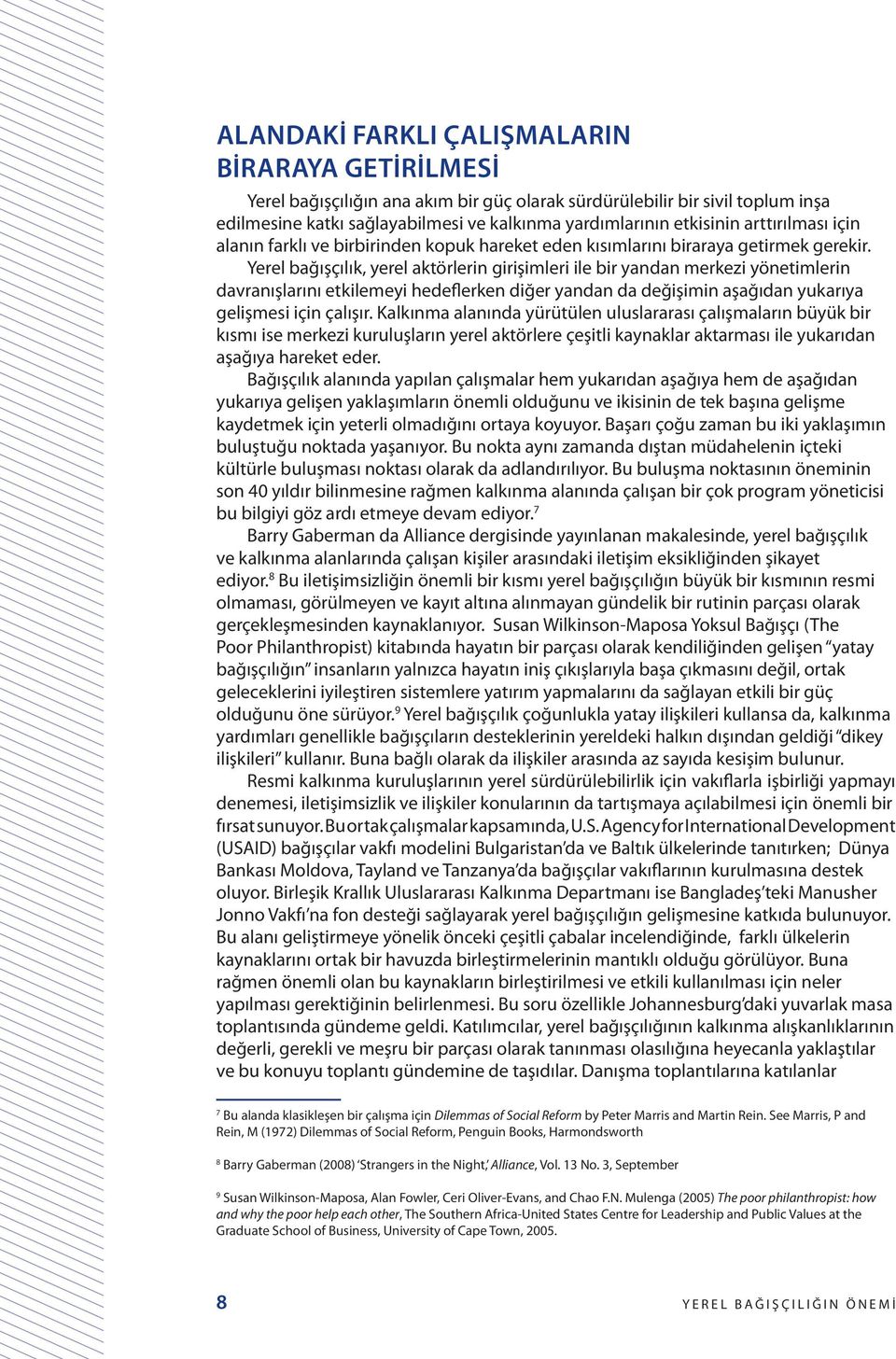 ALANDAKİ FARKLI ÇALIŞMALARIN BİRARAYA GETİRİLMESİ

Yerel bağışçılığın ana akım bir güç olarak sürdürülebilir bir sivil toplum inşa edilmesine katkı sağlayabilmesi ve kalkınma yardımlarının etkisinin arttırılması için alanın farklı ve birbirinden kopuk hareket eden kısımlarını biraraya getirmek gerekir. Yerel bağışçılık, yerel aktörlerin girişimleri ile bir yandan merkezi yönetimlerin davranışlarını etkilemeyi hedeflerken diğer yandan da değişimin aşağıdan yukarıya gelişmesi için çalışır. Kalkınma alanında yürütülen uluslararası çalışmaların büyük bir kısmı ise merkezi kuruluşların yerel aktörlere çeşitli kaynaklar aktarması ile yukarıdan aşağıya hareket eder.

Bağışçılık alanında yapılan çalışmalar hem yukarıdan aşağıya hem de aşağıdan yukarıya gelişen yaklaşımların önemli olduğunu ve ikisinin de tek başına gelişme kaydetmek için yeterli olmadığını ortaya koyuyor. Başarı çoğu zaman bu iki yaklaşımın buluştuğu noktada yaşanıyor. Bu nokta aynı zamanda dıştan müdahelenin içteki kültürle buluşması noktası olarak da adlandırılıyor. Bu buluşma noktasının öneminin son 40 yıldır bilinmesine rağmen kalkınma alanında çalışan bir çok program yöneticisi bu bilgiyi göz ardı etmeye devam ediyor.$^7$

Barry Gaberman da Alliance dergisinde yayınlanan makalesinde, yerel bağışçılık ve kalkınma alanlarında çalışan kişiler arasındaki iletişim eksikliğinden şikayet ediyor.$^8$ Bu iletişimsizliğin önemli bir kısmı yerel bağışçılığın büyük bir kısmının resmi olmaması, görülmeyen ve kayıt altına alınmayan gündelik bir rutinin parçası olarak gerçekleşmesinden kaynaklanıyor. Susan Wilkinson-Maposa Yoksul Bağışçı (The Poor Philanthropist) kitabında hayatın bir parçası olarak kendiliğinden gelişen “yatay bağışçılığın” insanların yalnızca hayatın iniş çıkışlarıyla başa çıkmasını değil, ortak geleceklerini iyileştiren sistemlere yatırım yapmalarını da sağlayan etkili bir güç olduğunu öne sürüyor.$^9$ Yerel bağışçılık çoğunlukla yatay ilişkileri kullansa da, kalkınma yardımları genellikle bağışçıların desteklerinin yereldeki halkın dışından geldiği “dikey ilişkileri” kullanır. Buna bağlı olarak da ilişkiler arasında az sayıda kesişim bulunur.

Resmi kalkınma kuruluşlarının yerel sürdürülebilirlik için vakıflarla işbirliği yapmayı denemesi, iletişimsizlik ve ilişkiler konularının da tartışmaya açılabilmesi için önemli bir fırsat sunuyor. Bu ortak çalışmalar kapsamında, U.S. Agency for International Development (USAID) bağışçılar vakfı modelini Bulgaristan’da ve Baltık ülkelerinde tanıtırken; Dünya Bankası Moldova, Tayland ve Tanzanya’da bağışçılar vakıflarının kurulmasına destek oluyor. Birleşik Krallık Uluslararası Kalkınma Departmanı ise Bangladeş’teki Manusher Jonno Vakfı’na fon desteği sağlayarak yerel bağışçılığın gelişmesine katkıda bulunuyor. Bu alanı geliştirmeye yönelik önceki çeşitli çabalar incelendiğinde, farklı ülkelerin kaynaklarını ortak bir havuzda birleştirmelerinin mantıklı olduğu görülüyor. Buna rağmen önemli olan bu kaynakların birleştirilmesi ve etkili kullanılması için neler yapılması gerektiğinin belirlenmesi. Bu soru özellikle Johannesburg’daki yuvarlak masa toplantısında gündeme geldi. Katılımcılar, yerel bağışçılığının kalkınma alışkanlıklarının değerli, gerekli ve meşru bir parçası olarak tanınması olasılığına heyecanla yaklaştılar ve bu konuyu toplantı gündemine de taşıdılar. Danışma toplantılarına katılanlar

$^7$ Bu alanda klasikleşen bir çalışma için Dilemmas of Social Reform by Peter Marris and Martin Rein. See Marris, P and Rein, M (1972) Dilemmas of Social Reform, Penguin Books, Harmondsworth

$^8$ Barry Gaberman (2008) ‘Strangers in the Night,’ Alliance, Vol. 13 No. 3, September

$^9$ Susan Wilkinson-Maposa, Alan Fowler, Ceri Oliver-Evans, and Chao F.N. Mulenga (2005) The poor philanthropist: how and why the poor help each other, The Southern Africa-United States Centre for Leadership and Public Values at the Graduate School of Business, University of Cape Town, 2005.

8

YEREL BAĞIŞÇILIĞIN ÖNEMİ